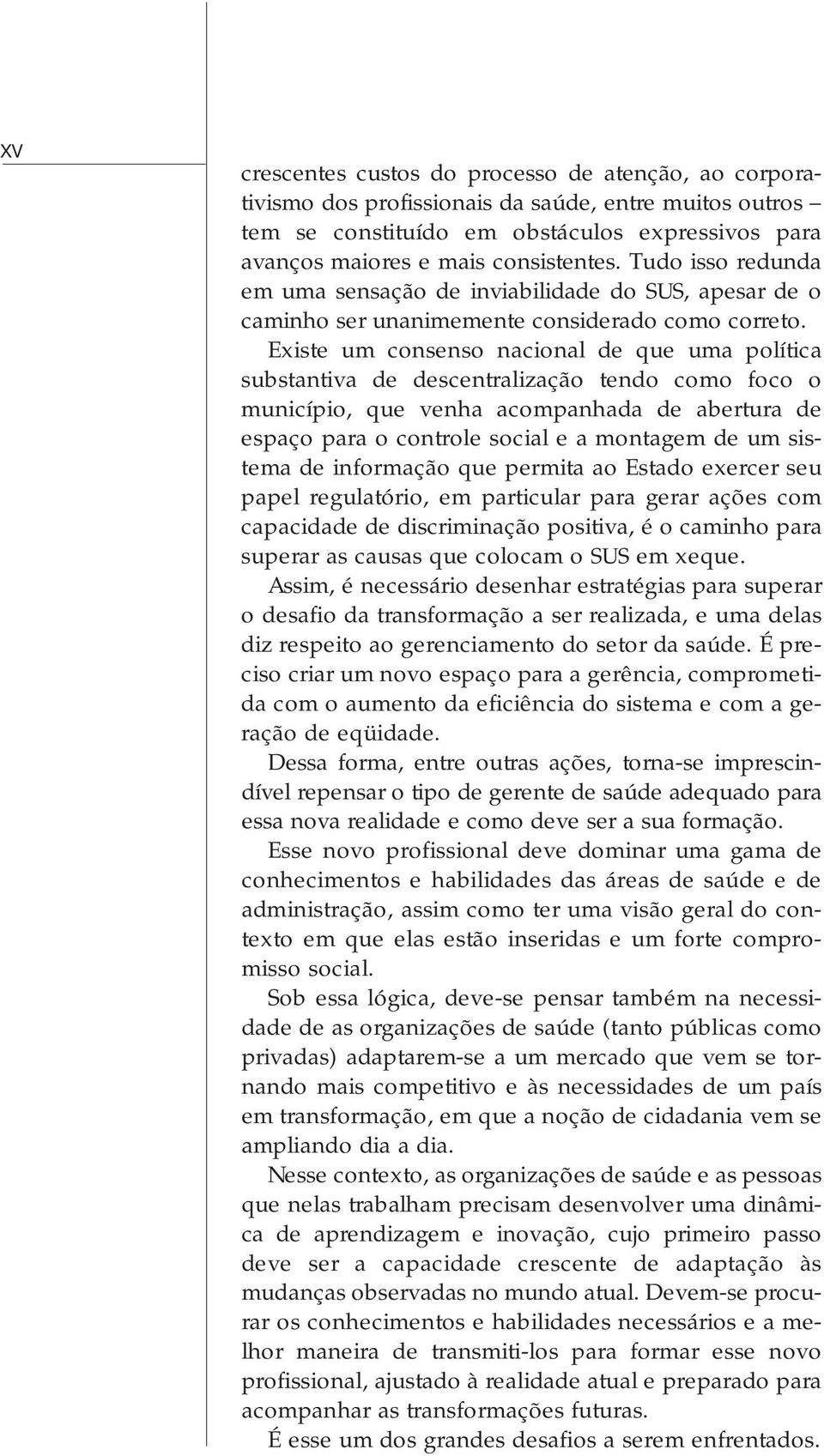 XV

crescentes custos do processo de atenção, ao corporativismo dos profissionais da saúde, entre muitos outros – tem se constituído em obstáculos expressivos para avanços maiores e mais consistentes. Tudo isso redunda em uma sensação de inviabilidade do SUS, apesar de o caminho ser unanimemente considerado como correto.

Existe um consenso nacional de que uma política substantiva de descentralização tendo como foco o município, que venha acompanhada de abertura de espaço para o controle social e a montagem de um sistema de informação que permita ao Estado exercer seu papel regulatório, em particular para gerar ações com capacidade de discriminação positiva, é o caminho para superar as causas que colocam o SUS em xeque.

Assim, é necessário desenhar estratégias para superar o desafio da transformação a ser realizada, e uma delas diz respeito ao gerenciamento do setor da saúde. É preciso criar um novo espaço para a gerência, comprometida com o aumento da eficiência do sistema e com a geração de eqüidade.

Dessa forma, entre outras ações, torna-se imprescindível repensar o tipo de gerente de saúde adequado para essa nova realidade e como deve ser a sua formação.

Esse novo profissional deve dominar uma gama de conhecimentos e habilidades das áreas de saúde e de administração, assim como ter uma visão geral do contexto em que elas estão inseridas e um forte compromisso social.

Sob essa lógica, deve-se pensar também na necessidade de as organizações de saúde (tanto públicas como privadas) adaptarem-se a um mercado que vem se tornando mais competitivo e às necessidades de um país em transformação, em que a noção de cidadania vem se ampliando dia a dia.

Nesse contexto, as organizações de saúde e as pessoas que nelas trabalham precisam desenvolver uma dinâmica de aprendizagem e inovação, cujo primeiro passo deve ser a capacidade crescente de adaptação às mudanças observadas no mundo atual. Devem-se procurar os conhecimentos e habilidades necessários e a melhor maneira de transmiti-los para formar esse novo profissional, ajustado à realidade atual e preparado para acompanhar as transformações futuras.

É esse um dos grandes desafios a serem enfrentados.